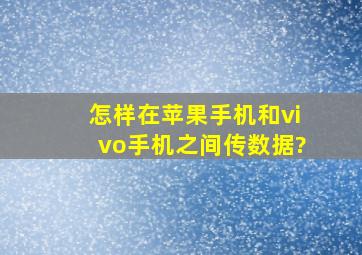 怎样在苹果手机和vivo手机之间传数据?